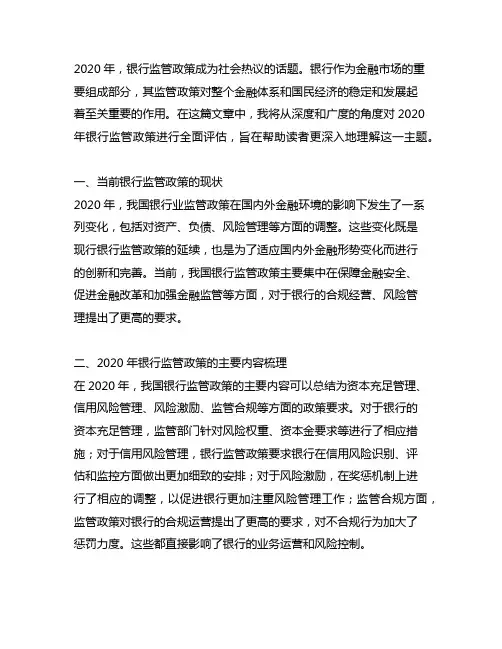 2020 年，银行监管政策成为社会热议的话题。银行作为金融市场的重要组成部分，其监管政策对整个金融体系和国民经济的稳定和发展起着至关重要的作用。在这篇文章中，我将从深度和广度的角度对 2020 年银行监管政策进行全面评估，旨在帮助读者更深入地理解这一主题。

一、当前银行监管政策的现状
2020 年，我国银行业监管政策在国内外金融环境的影响下发生了一系列变化，包括对资产、负债、风险管理等方面的调整。这些变化既是现行银行监管政策的延续，也是为了适应国内外金融形势变化而进行的创新和完善。当前，我国银行监管政策主要集中在保障金融安全、促进金融改革和加强金融监管等方面，对于银行的合规经营、风险管理提出了更高的要求。

二、2020 年银行监管政策的主要内容梳理
在 2020 年，我国银行监管政策的主要内容可以总结为资本充足管理、信用风险管理、风险激励、监管合规等方面的政策要求。对于银行的资本充足管理，监管部门针对风险权重、资本金要求等进行了相应措施；对于信用风险管理，银行监管政策要求银行在信用风险识别、评估和监控方面做出更加细致的安排；对于风险激励，在奖惩机制上进行了相应的调整，以促进银行更加注重风险管理工作；监管合规方面，监管政策对银行的合规运营提出了更高的要求，对不合规行为加大了惩罚力度。这些都直接影响了银行的业务运营和风险控制。